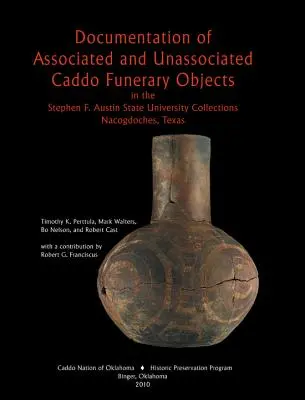 Documentation of Associated and Unassociated Caddo Funerary Objects

in the

Stephen F. Austin State University Collections
Nacogdoches, Texas

Timothy K. Perttula, Mark Walters, Bo Nelson, and Robert Cast

with a contribution by
Robert G. Franciscus

Caddo Nation of Oklahoma ♦ Historic Preservation Program
Binger, Oklahoma
2010